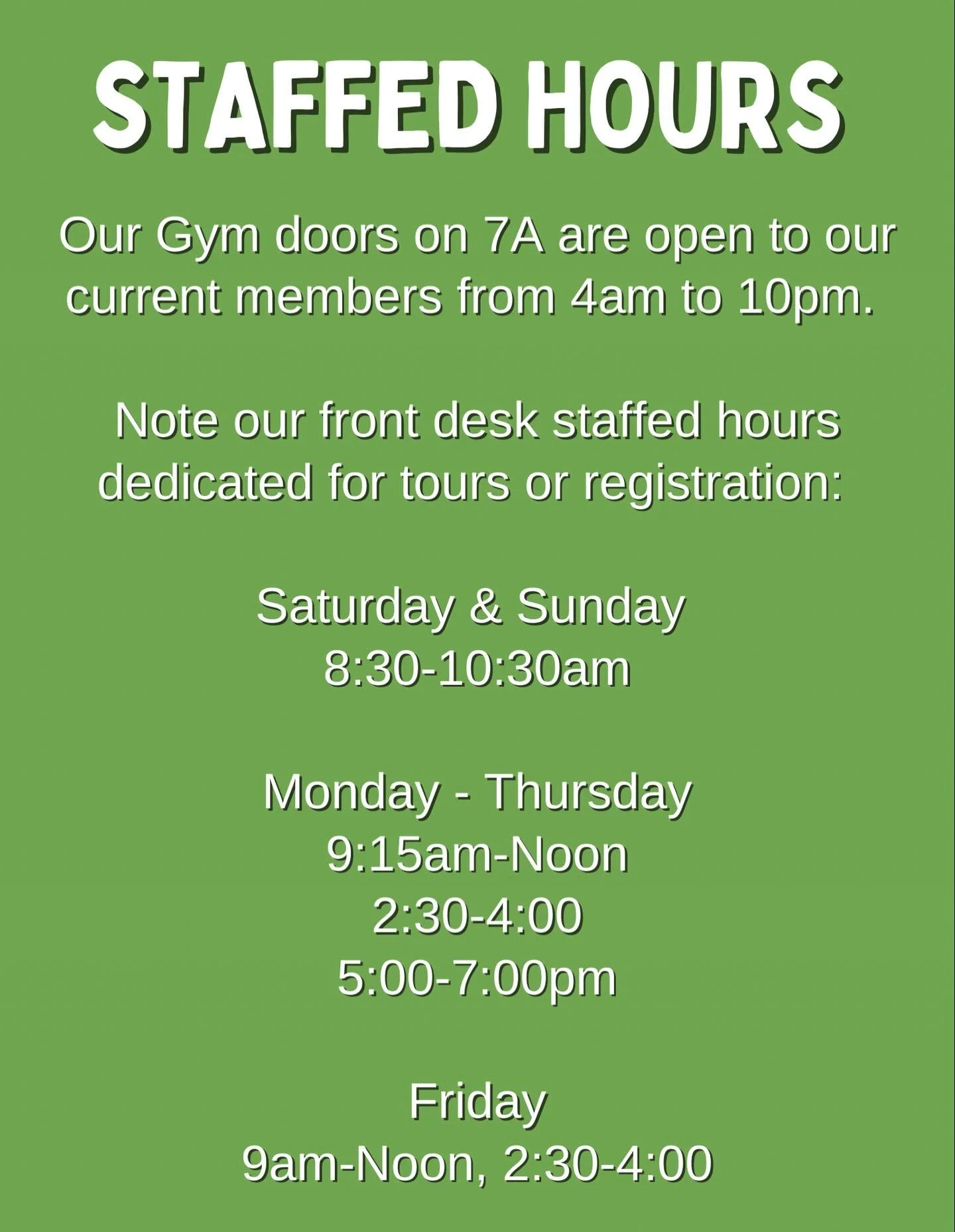 STAFFED HOURS

Our Gym doors on 7A are open to our current members from 4am to 10pm.

Note our front desk staffed hours dedicated for tours or registration:

Saturday & Sunday
8:30-10:30am

Monday - Thursday
9:15am-Noon
2:30-4:00
5:00-7:00pm

Friday
9am-Noon, 2:30-4:00